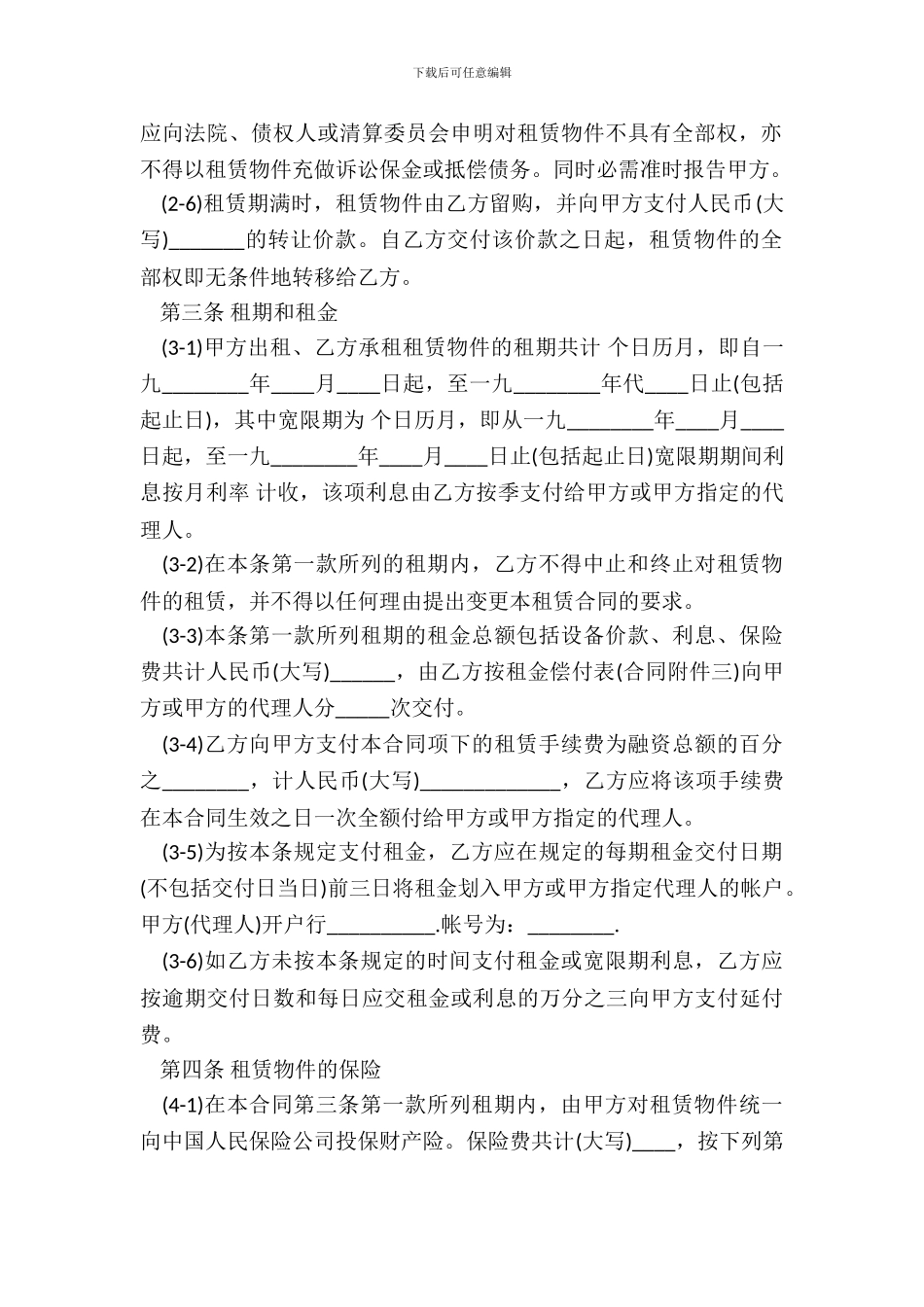 下载后可任意编辑

应向法院、债权人或清算委员会申明对租赁物件不具有全部权，亦不得以租赁物件充做诉讼保金或抵偿债务。同时必需准时报告甲方。

(2-6)租赁期满时，租赁物件由乙方留购，并向甲方支付人民币(大写)_______的转让价款。自乙方交付该价款之日起，租赁物件的全部权即无条件地转移给乙方。

第三条 租期和租金

(3-1)甲方出租、乙方承租租赁物件的租期共计 个日历月，即自一九________年____月____日起，至一九________年代____日止(包括起止日)，其中宽限期为 个日历月，即从一九________年____月____日起，至一九________年____月____日止(包括起止日)宽限期期间利息按月利率 计收，该项利息由乙方按季支付给甲方或甲方指定的代理人。

(3-2)在本条第一款所列的租期内，乙方不得中止和终止对租赁物件的租赁，并不得以任何理由提出变更本租赁合同的要求。

(3-3)本条第一款所列租期的租金总额包括设备价款、利息、保险费共计人民币(大写)______，由乙方按租金偿付表(合同附件三)向甲方或甲方的代理人分_____次交付。

(3-4)乙方向甲方支付本合同项下的租赁手续费为融资总额的百分之________，计人民币(大写)_____________，乙方应将该项手续费在本合同生效之日一次全额付给甲方或甲方指定的代理人。

(3-5)为按本条规定支付租金，乙方应在规定的每期租金交付日期(不包括交付日当日)前三日将租金划入甲方或甲方指定代理人的帐户。甲方(代理人)开户行__________.帐号为：________.

(3-6)如乙方未按本条规定的时间支付租金或宽限期利息，乙方应按逾期交付日数和每日应交租金或利息的万分之三向甲方支付延付费。

第四条 租赁物件的保险

(4-1)在本合同第三条第一款所列租期内，由甲方对租赁物件统一向中国人民保险公司投保财产险。保险费共计(大写)____，按下列第